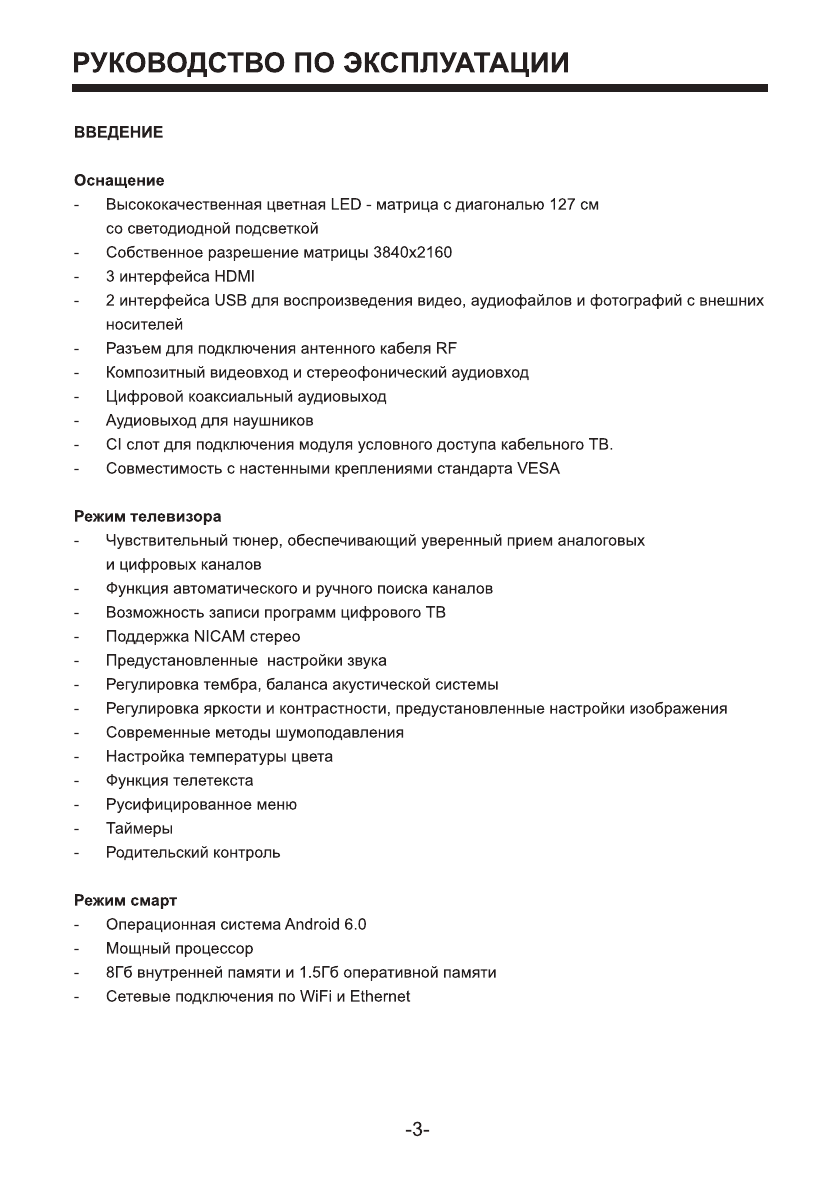 РУКОВОДСТВО ПО ЭКСПЛУАТАЦИИ

ВВЕДЕНИЕ

Оснащение
- Высококачественная цветная LED - матрица с диагональю 127 см со светодиодной подсветкой
- Собственное разрешение матрицы 3840x2160
- 3 интерфейса HDMI
- 2 интерфейса USB для воспроизведения видео, аудиофайлов и фотографий с внешних носителей
- Разъем для подключения антенного кабеля RF
- Композитный видеовход и стереофонический аудиовход
- Цифровой коаксиальный аудиовыход
- Аудиовыход для наушников
- CI слот для подключения модуля условного доступа кабельного ТВ.
- Совместимость с настенными креплениями стандарта VESA

Режим телевизора
- Чувствительный тюнер, обеспечивающий уверенный прием аналоговых и цифровых каналов
- Функция автоматического и ручного поиска каналов
- Возможность записи программ цифрового ТВ
- Поддержка NICAM стерео
- Предустановленные настройки звука
- Регулировка тембра, баланса акустической системы
- Регулировка яркости и контрастности, предустановленные настройки изображения
- Современные методы шумоподавления
- Настройка температуры цвета
- Функция телетекста
- Русифицированное меню
- Таймеры
- Родительский контроль

Режим смарт
- Операционная система Android 6.0
- Мощный процессор
- 8Гб внутренней памяти и 1.5Гб оперативной памяти
- Сетевые подключения по WiFi и Ethernet

-3-